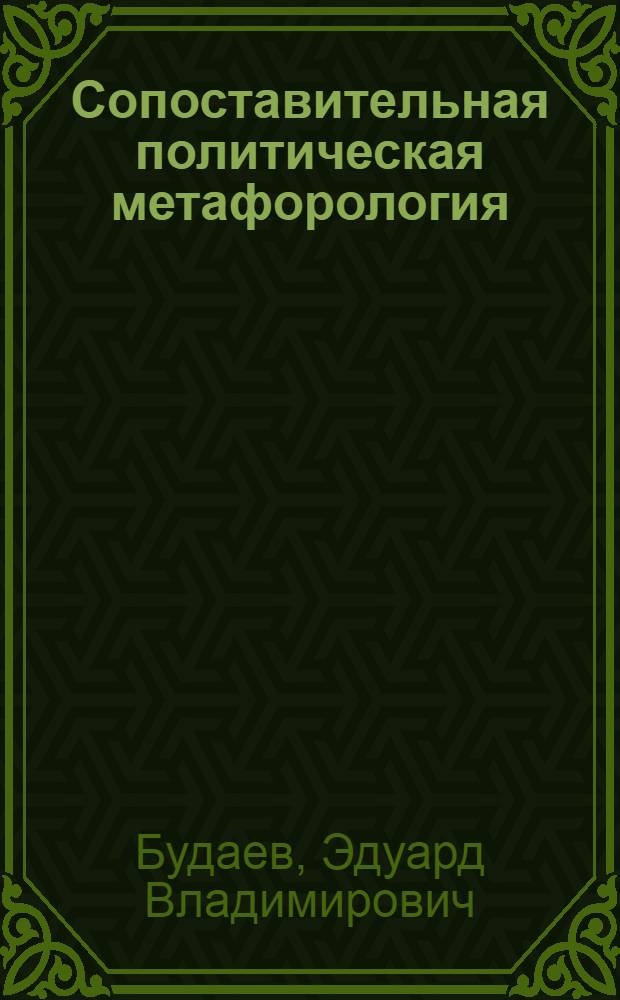 Сопоставительная политическая метафорология

Будаев, Эдуард Владимирович